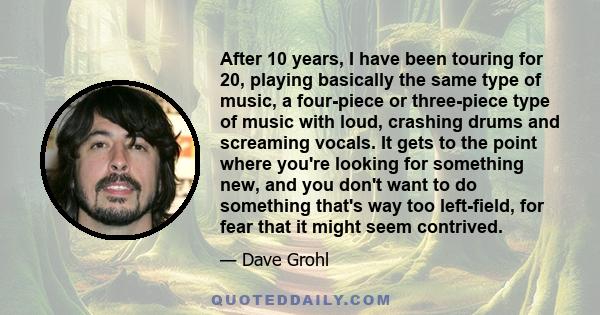 After 10 years, I have been touring for 20, playing basically the same type of music, a four-piece or three-piece type of music with loud, crashing drums and screaming vocals. It gets to the point where you're looking for something new, and you don't want to do something that's way too left-field, for fear that it might seem contrived.

— Dave Grohl

QUOTEDDAILY.COM